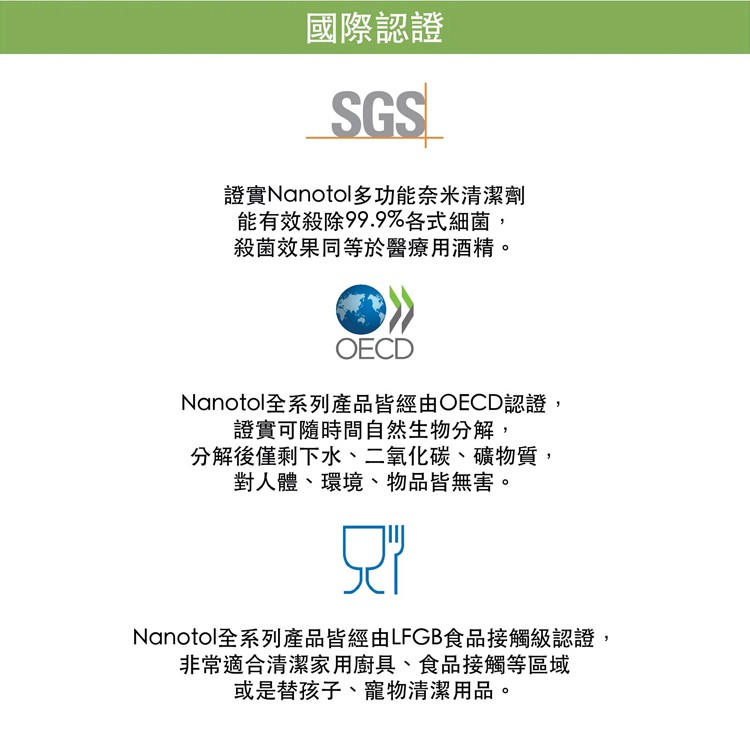 國際認證

SGS

證實Nanotol多功能奈米清潔劑
能有效殺除99.9%各式細菌，
殺菌效果同等於醫療用酒精。

OECD

Nanotol全系列產品皆經由OECD認證，
證實可隨時間自然生物分解，
分解後僅剩下水、二氧化碳、礦物質，
對人體、環境、物品皆無害。

Nanotol全系列產品皆經由LFGB食品接觸級認證，
非常適合清潔家用廚具、食品接觸等區域
或是替孩子、寵物清潔用品。